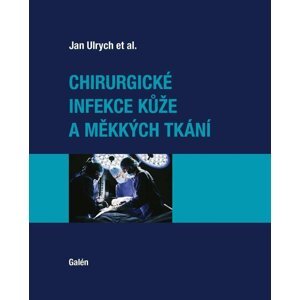 Jan Ulrych et al.

CHIRURGICKÉ INFEKCE KŮŽE A MĚKKÝCH TKÁNÍ

Galén